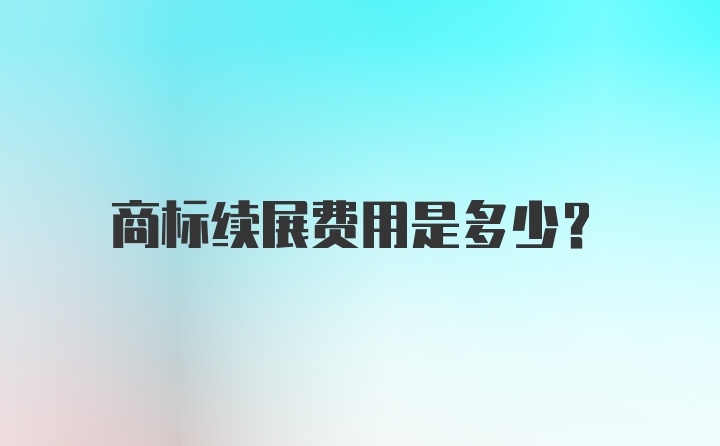 商标续展费用是多少?